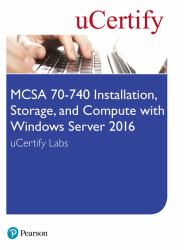 uCertify

MCSA 70-740 Installation, Storage, and Compute with Windows Server 2016

uCertify Labs

Pearson